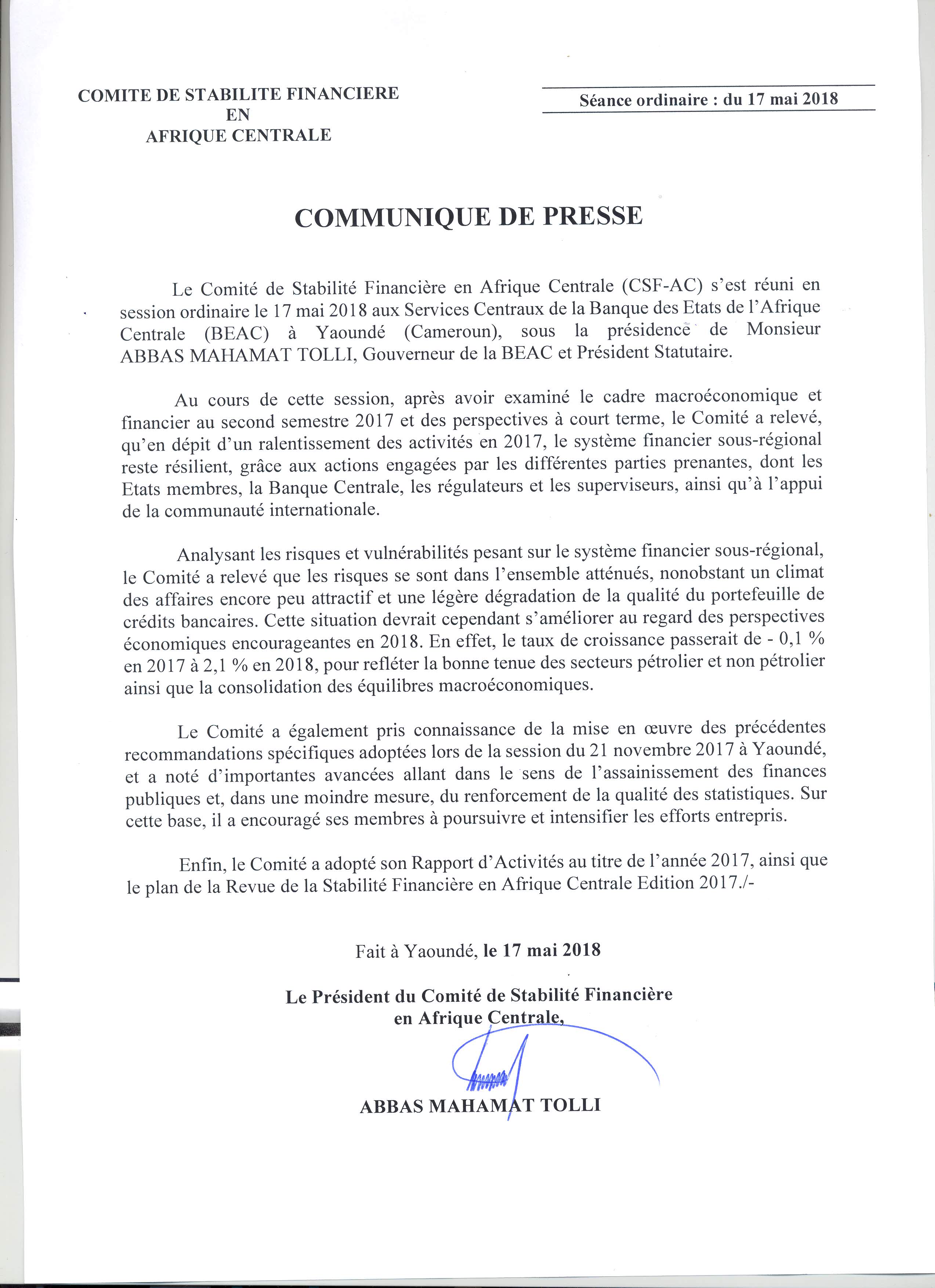 COMITE DE STABILITE FINANCIERE
EN
AFRIQUE CENTRALE

Séance ordinaire : du 17 mai 2018

COMMUNIQUE DE PRESSE

Le Comité de Stabilité Financière en Afrique Centrale (CSF-AC) s'est réuni en session ordinaire le 17 mai 2018 aux Services Centraux de la Banque des Etats de l'Afrique Centrale (BEAC) à Yaoundé (Cameroun), sous la présidence de Monsieur ABBAS MAHAMAT TOLLI, Gouverneur de la BEAC et Président Statutaire.

Au cours de cette session, après avoir examiné le cadre macroéconomique et financier au second semestre 2017 et des perspectives à court terme, le Comité a relevé, qu'en dépit d'un ralentissement des activités en 2017, le système financier sous-régional reste résilient, grâce aux actions engagées par les différentes parties prenantes, dont les Etats membres, la Banque Centrale, les régulateurs et les superviseurs, ainsi qu'à l'appui de la communauté internationale.

Analysant les risques et vulnérabilités pesant sur le système financier sous-régional, le Comité a relevé que les risques se sont dans l'ensemble atténués, nonobstant un climat des affaires encore peu attractif et une légère dégradation de la qualité du portefeuille de crédits bancaires. Cette situation devrait cependant s'améliorer au regard des perspectives économiques encourageantes en 2018. En effet, le taux de croissance passerait de - 0,1 % en 2017 à 2,1 % en 2018, pour refléter la bonne tenue des secteurs pétrolier et non pétrolier ainsi que la consolidation des équilibres macroéconomiques.

Le Comité a également pris connaissance de la mise en œuvre des précédentes recommandations spécifiques adoptées lors de la session du 21 novembre 2017 à Yaoundé, et a noté d'importantes avancées allant dans le sens de l'assainissement des finances publiques et, dans une moindre mesure, du renforcement de la qualité des statistiques. Sur cette base, il a encouragé ses membres à poursuivre et intensifier les efforts entrepris.

Enfin, le Comité a adopté son Rapport d'Activités au titre de l'année 2017, ainsi que le plan de la Revue de la Stabilité Financière en Afrique Centrale Edition 2017./-

Fait à Yaoundé, le 17 mai 2018

Le Président du Comité de Stabilité Financière
en Afrique Centrale,

ABBAS MAHAMAT TOLLI